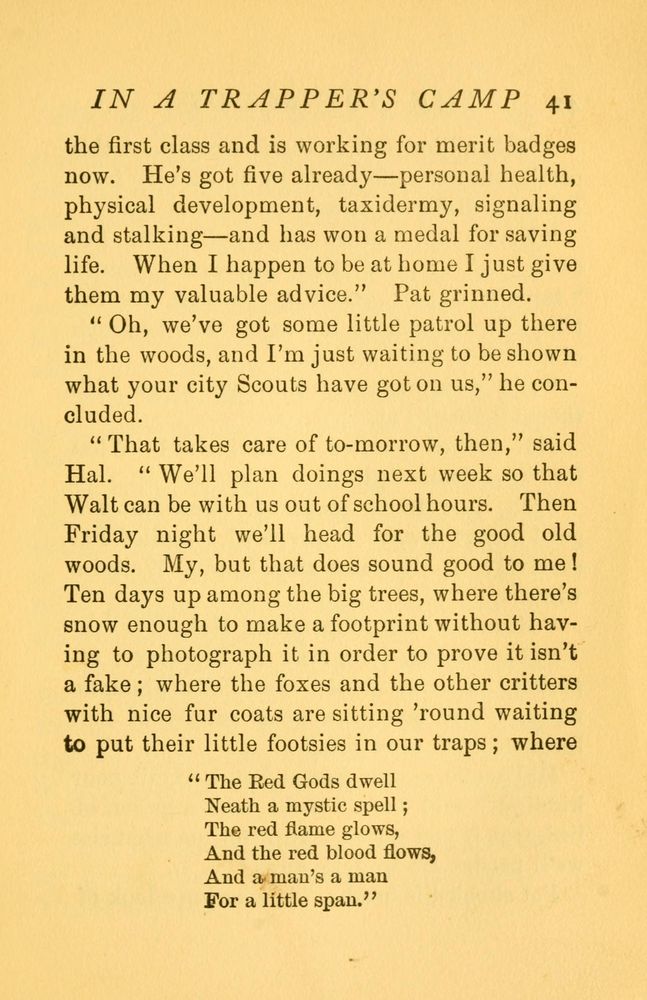 IN A TRAPPER'S CAMP 41

the first class and is working for merit badges now. He's got five already—personal health, physical development, taxidermy, signaling and stalking—and has won a medal for saving life. When I happen to be at home I just give them my valuable advice." Pat grinned.

"Oh, we've got some little patrol up there in the woods, and I'm just waiting to be shown what your city Scouts have got on us," he concluded.

"That takes care of to-morrow, then," said Hal. "We'll plan doings next week so that Walt can be with us out of school hours. Then Friday night we'll head for the good old woods. My, but that does sound good to me! Ten days up among the big trees, where there's snow enough to make a footprint without having to photograph it in order to prove it isn't a fake; where the foxes and the other critters with nice fur coats are sitting 'round waiting to put their little footsies in our traps; where

"The Red Gods dwell
Neath a mystic spell;
The red flame glows,
And the red blood flows,
And a man's a man
For a little span."